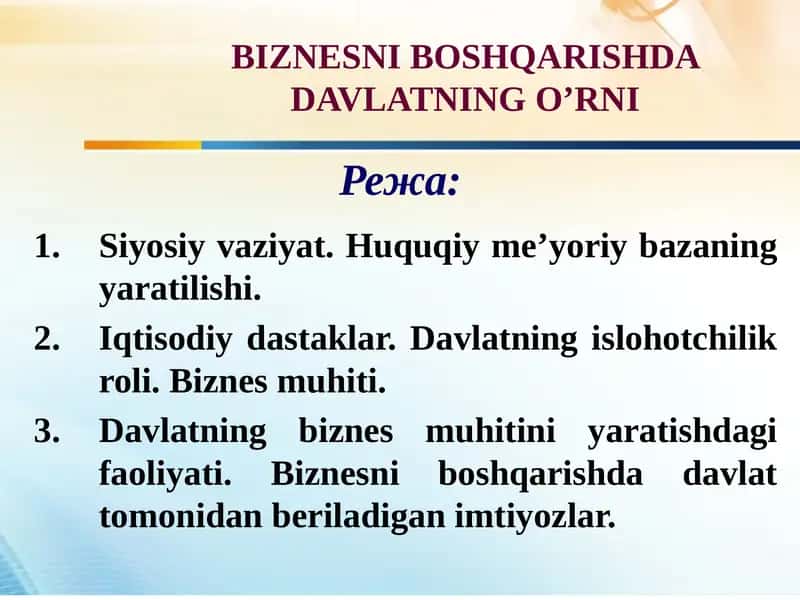 BIZNESNI BOSHQARISHDA DAVLATNING O’RNI

Режа:

1. Siyosiy vaziyat. Huquqiy me’yoriy bazaning yaratilishi.
2. Iqtisodiy dastaklar. Davlatning islohotchilik roli. Biznes muhiti.
3. Davlatning biznes muhitini yaratishdagi faoliyati. Biznesni boshqarishda davlat tomonidan beriladigan imtiyozlar.